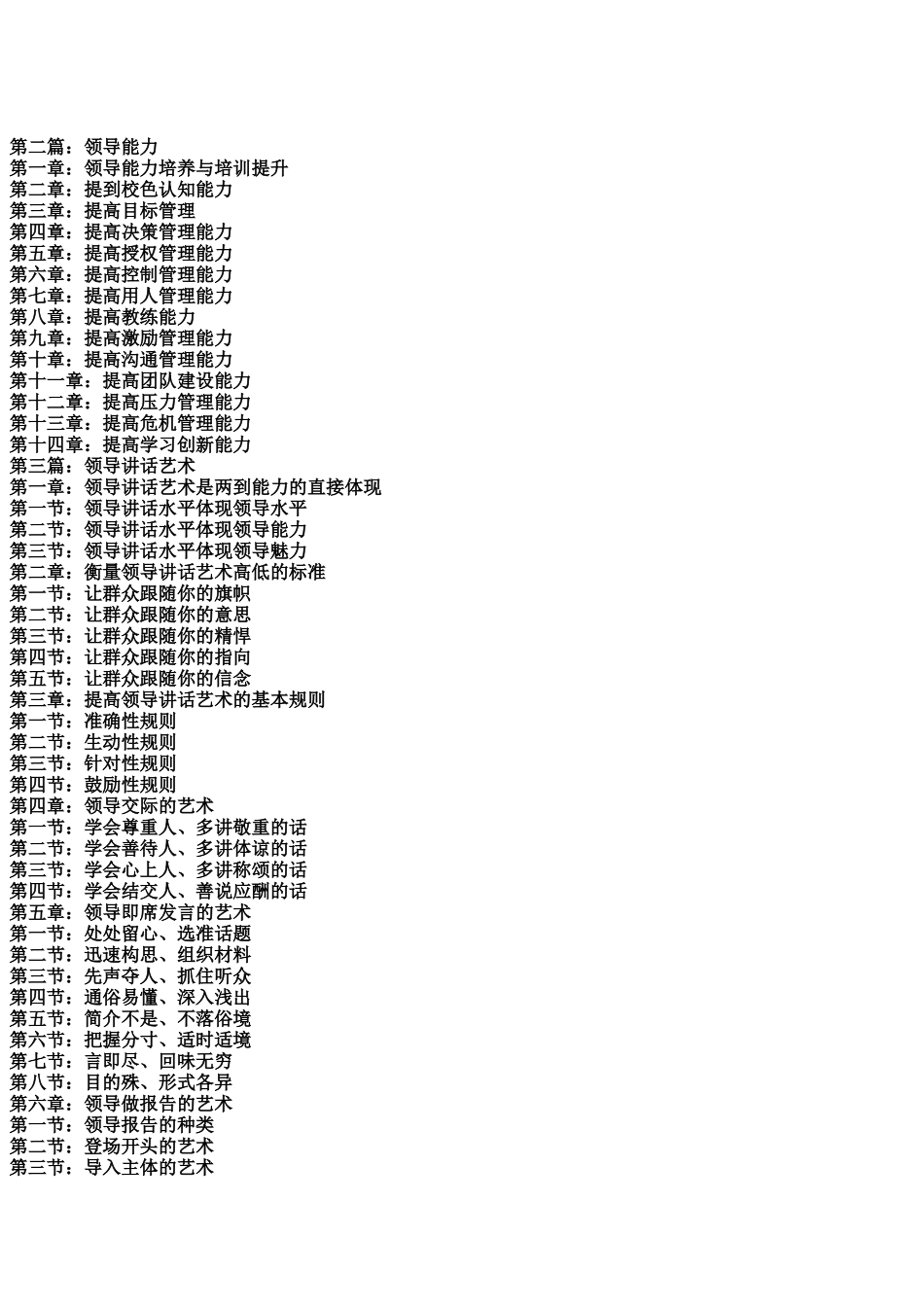 第二篇：领导能力
第一章：领导能力培养与培训提升
第二章：提到校色认知能力
第三章：提高目标管理
第四章：提高决策管理能力
第五章：提高授权管理能力
第六章：提高控制管理能力
第七章：提高用人管理能力
第八章：提高教练能力
第九章：提高激励管理能力
第十章：提高沟通管理能力
第十一章：提高团队建设能力
第十二章：提高压力管理能力
第十三章：提高危机管理能力
第十四章：提高学习创新能力
第三篇：领导讲话艺术
第一章：领导讲话艺术是两到能力的直接体现
第一节：领导讲话水平体现领导水平
第二节：领导讲话水平体现领导能力
第三节：领导讲话水平体现领导魅力
第二章：衡量领导讲话艺术高低的标准
第一节：让群众跟随你的旗帜
第二节：让群众跟随你的意思
第三节：让群众跟随你的精悍
第四节：让群众跟随你的指向
第五节：让群众跟随你的信念
第三章：提高领导讲话艺术的基本规则
第一节：准确性规则
第二节：生动性规则
第三节：针对性规则
第四节：鼓励性规则
第四章：领导交际的艺术
第一节：学会尊重人、多讲敬重的话
第二节：学会善待人、多讲体谅的话
第三节：学会心上人、多讲称颂的话
第四节：学会结交人、善说应酬的话
第五章：领导即席发言的艺术
第一节：处处留心、选准话题
第二节：迅速构思、组织材料
第三节：先声夺人、抓住听众
第四节：通俗易懂、深入浅出
第五节：简介不是、不落俗境
第六节：把握分寸、适时适境
第七节：言即尽、回味无穷
第八节：目的殊、形式各异
第六章：领导做报告的艺术
第一节：领导报告的种类
第二节：登场开头的艺术
第三节：导入主体的艺术